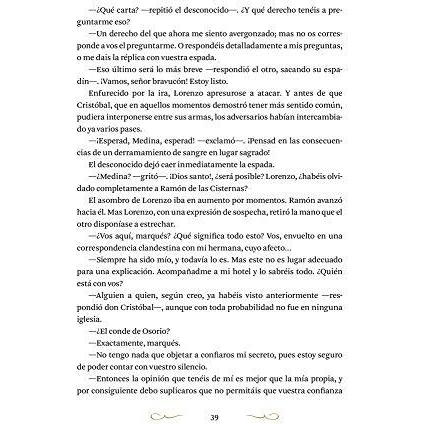 —¿Qué carta? —repitió el desconocido—. ¿Y qué derecho tenéis a preguntarme eso?

—Un derecho del que ahora me siento avergonzado; mas no os corresponde a vos el preguntarme. O respondéis detalladamente a mis preguntas, o me dais la réplica con vuestra espada.

—Eso último será lo más breve —respondió el otro, sacando su espadín—. ¡Vamos, señor bravucón! Estoy listo.

Enfurecido por la ira, Lorenzo apresurose a atacar. Y antes de que Cristóbal, que en aquellos momentos demostró tener más sentido común, pudiera interponerse entre sus armas, los adversarios habían intercambiado ya varios pases.

—¡Esperad, Medina, esperad! —exclamó—. ¡Pensad en las consecuencias de un derramamiento de sangre en lugar sagrado!

El desconocido dejó caer inmediatamente la espada.

—¿Medina? —gritó—. ¡Dios santo!, ¿será posible? Lorenzo, ¿habéis olvidado completamente a Ramón de las Cisternas?

El asombro de Lorenzo iba en aumento por momentos. Ramón avanzó hacia él. Mas Lorenzo, con una expresión de sospecha, retiró la mano que el otro disponíase a estrechar.

—¿Vos aquí, marqués? ¿Qué significa todo esto? Vos, envuelto en una correspondencia clandestina con mi hermana, cuyo afecto...

—Siempre ha sido mío, y todavía lo es. Mas este no es lugar adecuado para una explicación. Acompañadme a mi hotel y lo sabréis todo. ¿Quién está con vos?

—Alguien a quien, según creo, ya habéis visto anteriormente —respondió don Cristóbal—, aunque con toda probabilidad no fue en ninguna iglesia.

—¿El conde de Osorio?

—Exactamente, marqués.

—No tengo nada que objetar a confiaros mi secreto, pues estoy seguro de poder contar con vuestro silencio.

—Entonces la opinión que tenéis de mí es mejor que la mía propia, y por consiguiente debo suplicaros que no permitáis que vuestra confianza

39